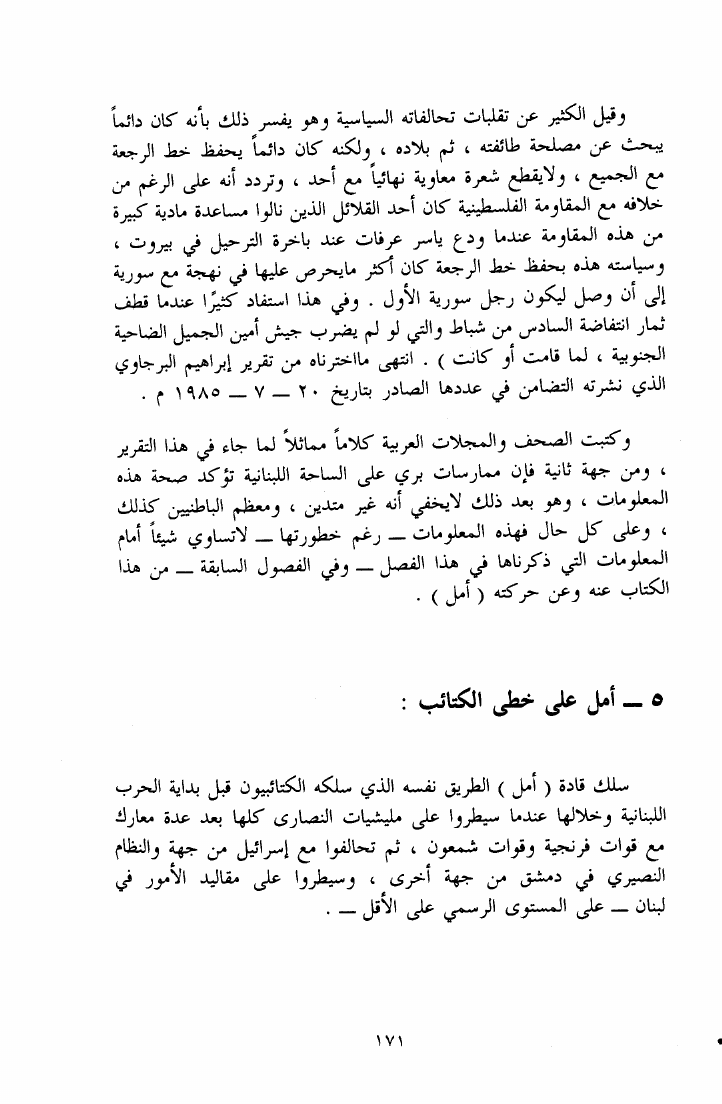 وقيل الكثير عن تقلبات تحالفاته السياسية وهو يفسر ذلك بأنه كان دائماً يبحث عن مصلحة طائفته ، ثم بلاده ، ولكنه كان دائماً يحفظ خط الرجعة مع الجميع ، ولايقطع شعرة معاوية نهائياً مع أحد ، وتردد أنه على الرغم من خلافه مع المقاومة الفلسطينية كان أحد القلائل الذين نالوا مساعدة مادية كبيرة من هذه المقاومة عندما ودع ياسر عرفات عند باخرة الترحيل في بيروت ، وسياسته هذه بحفظ خط الرجعة كان أكثر مايحرص عليها في نهجة مع سورية إلى أن وصل ليكون رجل سورية الأول . وفي هذا استفاد كثيرًا عندما قطف ثمار انتفاضة السادس من شباط والتي لو لم يضرب جيش أمين الجميل الضاحية الجنوبية ، لما قامت أو كانت ) . انتهى مااخترناه من تقرير إبراهيم البرجاوي الذي نشرته التضامن في عددها الصادر بتاريخ ٢٠ ــ ٧ ــ ١٩٨٥ م .

وكتبت الصحف والمجلات العربية كلاماً مماثلاً لما جاء في هذا التقرير ، ومن جهة ثانية فإن ممارسات بري على الساحة اللبنانية تؤكد صحة هذه المعلومات ، وهو بعد ذلك لايخفي أنه غير متدين ، ومعظم الباطنيين كذلك ، وعلى كل حال فهذه المعلومات ــ رغم خطورتها ــ لاتساوي شيئاً أمام المعلومات التي ذكرناها في هذا الفصل ــ وفي الفصول السابقة ــ من هذا الكتاب عنه وعن حركته ( أمل ) .

٥ ــ أمل على خطى الكتائب :

سلك قادة ( أمل ) الطريق نفسه الذي سلكه الكتائبيون قبل بداية الحرب اللبنانية وخلالها عندما سيطروا على مليشيات النصارى كلها بعد عدة معارك مع قوات فرنجية وقوات شمعون ، ثم تحالفوا مع إسرائيل من جهة والنظام النصيري في دمشق من جهة أخرى ، وسيطروا على مقاليد الأمور في لبنان ــ على المستوى الرسمي على الأقل ــ .

١٧١